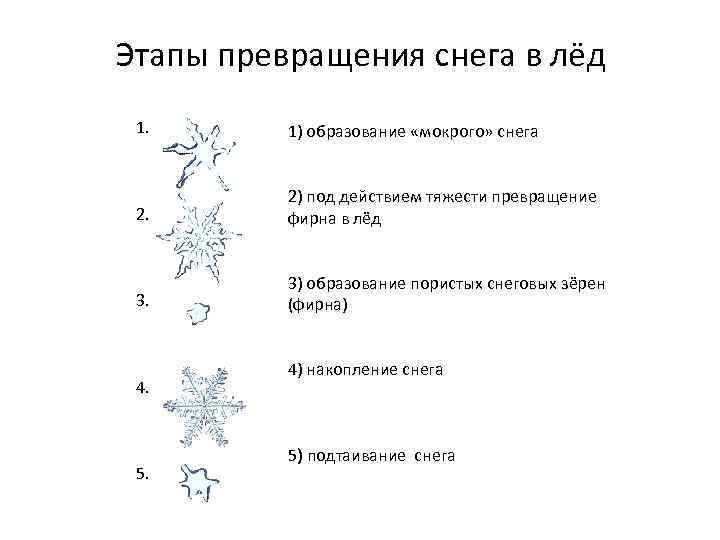 Этапы превращения снега в лёд

1.

2.

3.

4.

5.

1) образование «мокрого» снега

2) под действием тяжести превращение фирна в лёд

3) образование пористых снеговых зёрен (фирна)

4) накопление снега

5) подтаивание снега